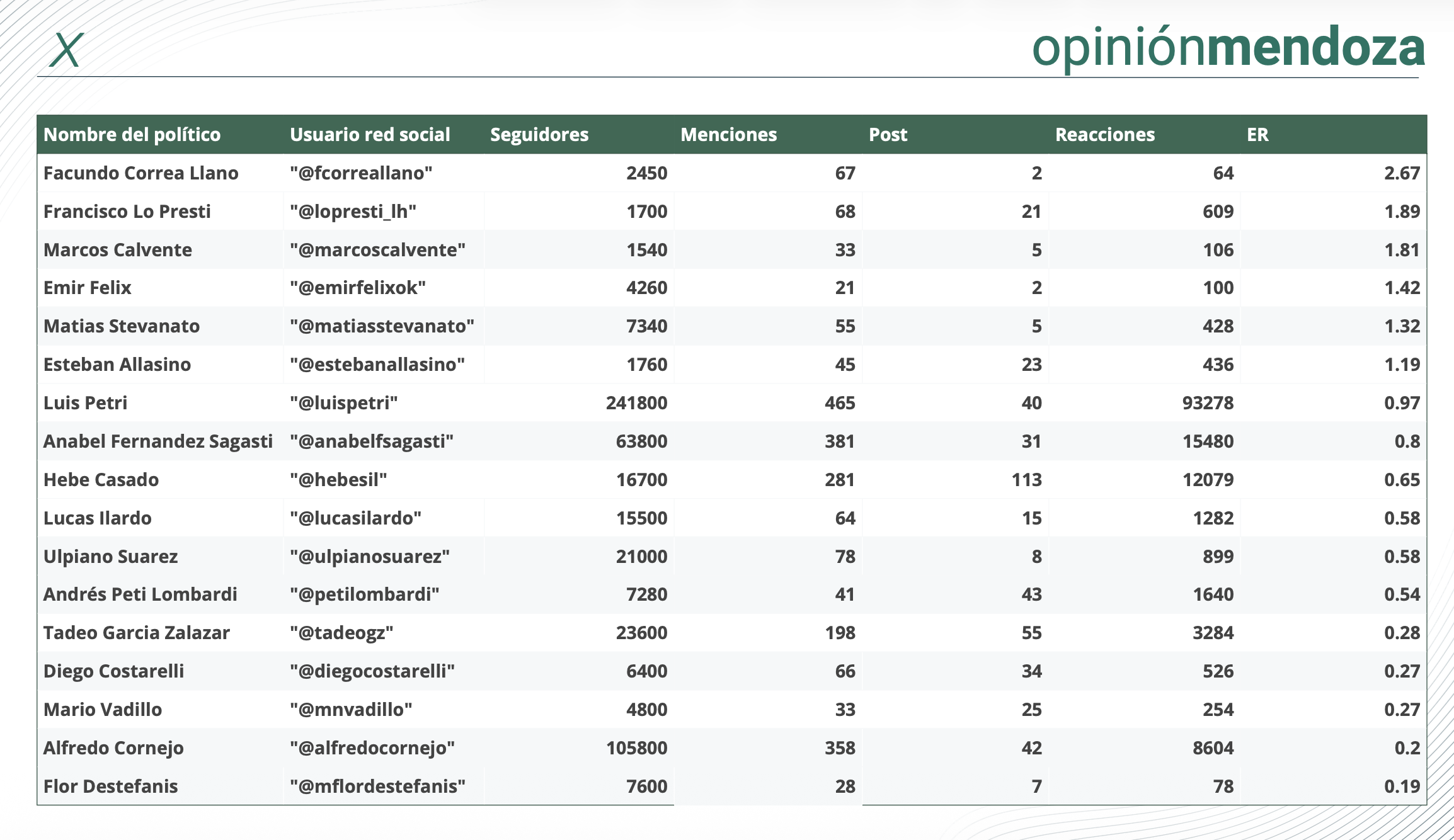 X

opiniónmendoza

| Nombre del político | Usuario red social | Seguidores | Menciones | Post | Reacciones | ER |
|---|---|---|---|---|---|---|
| Facundo Correa Llano | "@fcorreallano" | 2450 | 67 | 2 | 64 | 2.67 |
| Francisco Lo Presti | "@lopresti_lh" | 1700 | 68 | 21 | 609 | 1.89 |
| Marcos Calvente | "@marcoscalvente" | 1540 | 33 | 5 | 106 | 1.81 |
| Emir Felix | "@emirfelixok" | 4260 | 21 | 2 | 100 | 1.42 |
| Matias Stevanato | "@matiasstevanato" | 7340 | 55 | 5 | 428 | 1.32 |
| Esteban Allasino | "@estebanallasino" | 1760 | 45 | 23 | 436 | 1.19 |
| Luis Petri | "@luispetri" | 241800 | 465 | 40 | 93278 | 0.97 |
| Anabel Fernandez Sagasti | "@anabelfsagasti" | 63800 | 381 | 31 | 15480 | 0.8 |
| Hebe Casado | "@hebesil" | 16700 | 281 | 113 | 12079 | 0.65 |
| Lucas Ilardo | "@lucasilardo" | 15500 | 64 | 15 | 1282 | 0.58 |
| Ulpiano Suarez | "@ulpianosuarez" | 21000 | 78 | 8 | 899 | 0.58 |
| Andrés Peti Lombardi | "@petilombardi" | 7280 | 41 | 43 | 1640 | 0.54 |
| Tadeo Garcia Zalazar | "@tadeogz" | 23600 | 198 | 55 | 3284 | 0.28 |
| Diego Costarelli | "@diegocostarelli" | 6400 | 66 | 34 | 526 | 0.27 |
| Mario Vadillo | "@mnvadillo" | 4800 | 33 | 25 | 254 | 0.27 |
| Alfredo Cornejo | "@alfredocornejo" | 105800 | 358 | 42 | 8604 | 0.2 |
| Flor Destefanis | "@mflordestefanis" | 7600 | 28 | 7 | 78 | 0.19 |